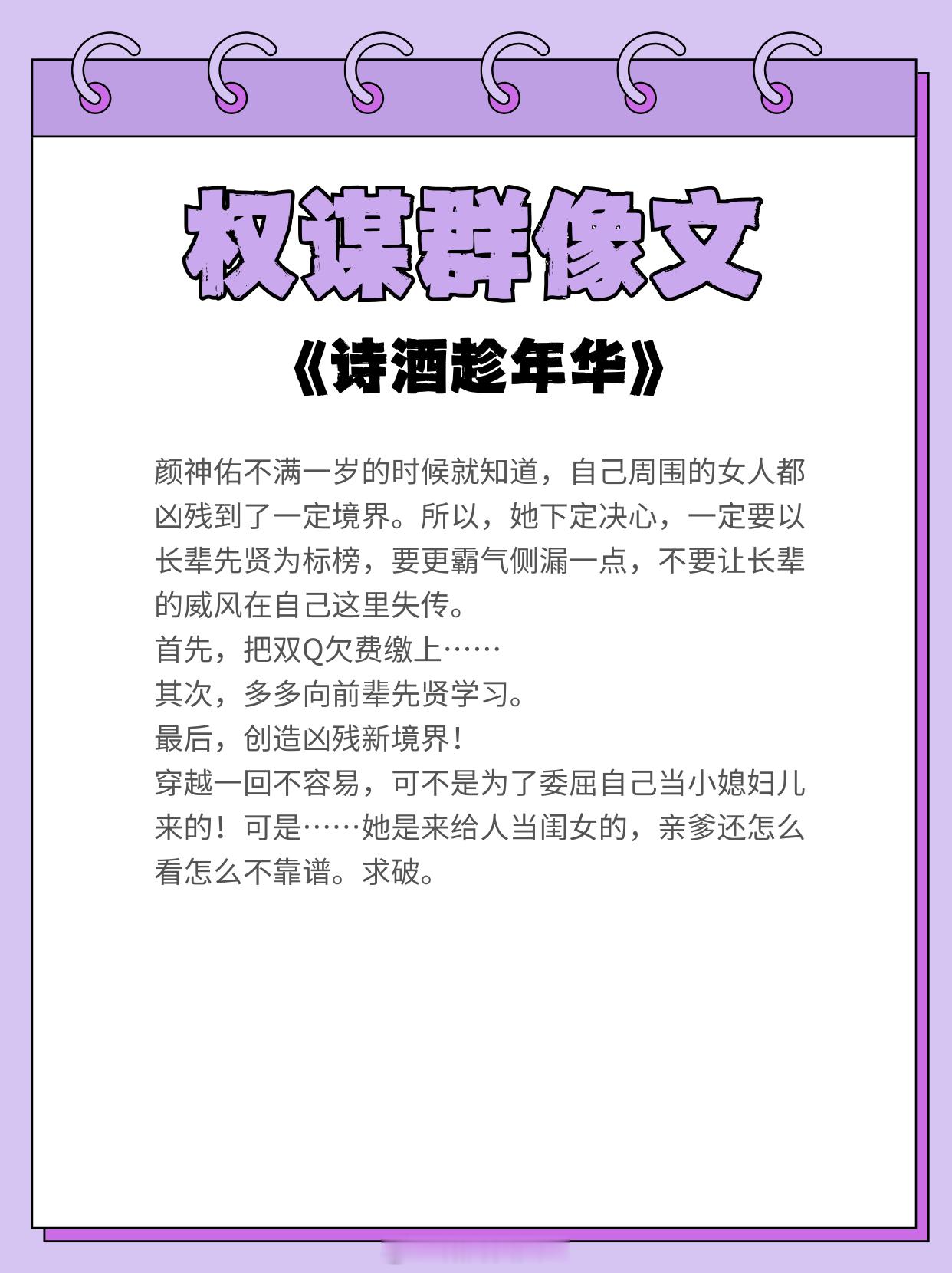 权谋群像文

《诗酒趁年华》

颜神佑不满一岁的时候就知道，自己周围的女人都凶残到了一定境界。所以，她下定决心，一定要以长辈先贤为标榜，要更霸气侧漏一点，不要让长辈的威风在自己这里失传。
首先，把双Q欠费缴上……
其次，多多向前辈先贤学习。
最后，创造凶残新境界！
穿越一回不容易，可不是为了委屈自己当小媳妇儿来的！可是……她是来给人当闺女的，亲爹还怎么看怎么不靠谱。求破。